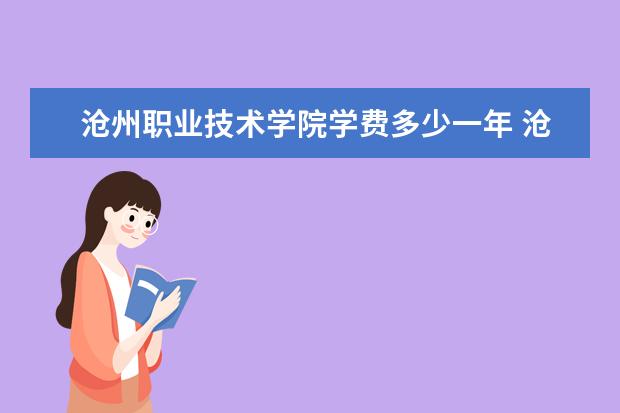 沧州职业技术学院学费多少一年 沧